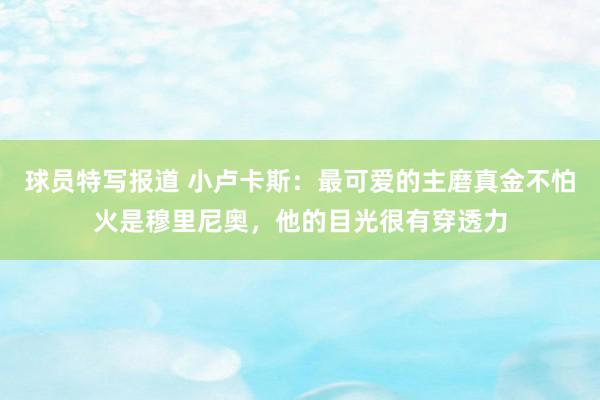 球员特写报道 小卢卡斯：最可爱的主磨真金不怕火是穆里尼奥，他的目光很有穿透力